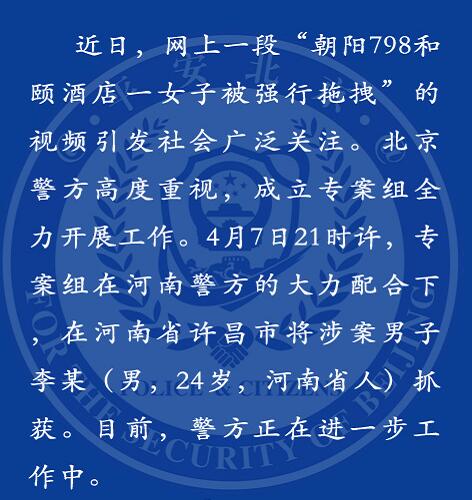 近日，网上一段“朝阳798和颐酒店一女子被强行拖拽”的视频引发社会广泛关注。北京警方高度重视，成立专案组全力开展工作。4月7日21时许，专案组在河南警方的大力配合下，在河南省许昌市将涉案男子李某（男，24岁，河南省人）抓获。目前，警方正在进一步工作中。

平安北京
POLICE & CITIZENS
FOR THE SECURITY OF BEIJING